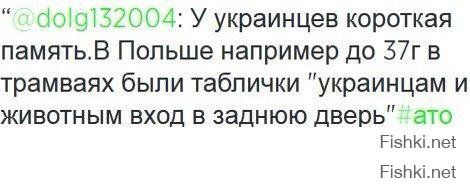 “@dolg132004: У украинцев короткая память.В Польше например до 37г в трамваях были таблички "украинцам и животным вход в заднюю дверь"#ато

Fishki.net

Fishki.net